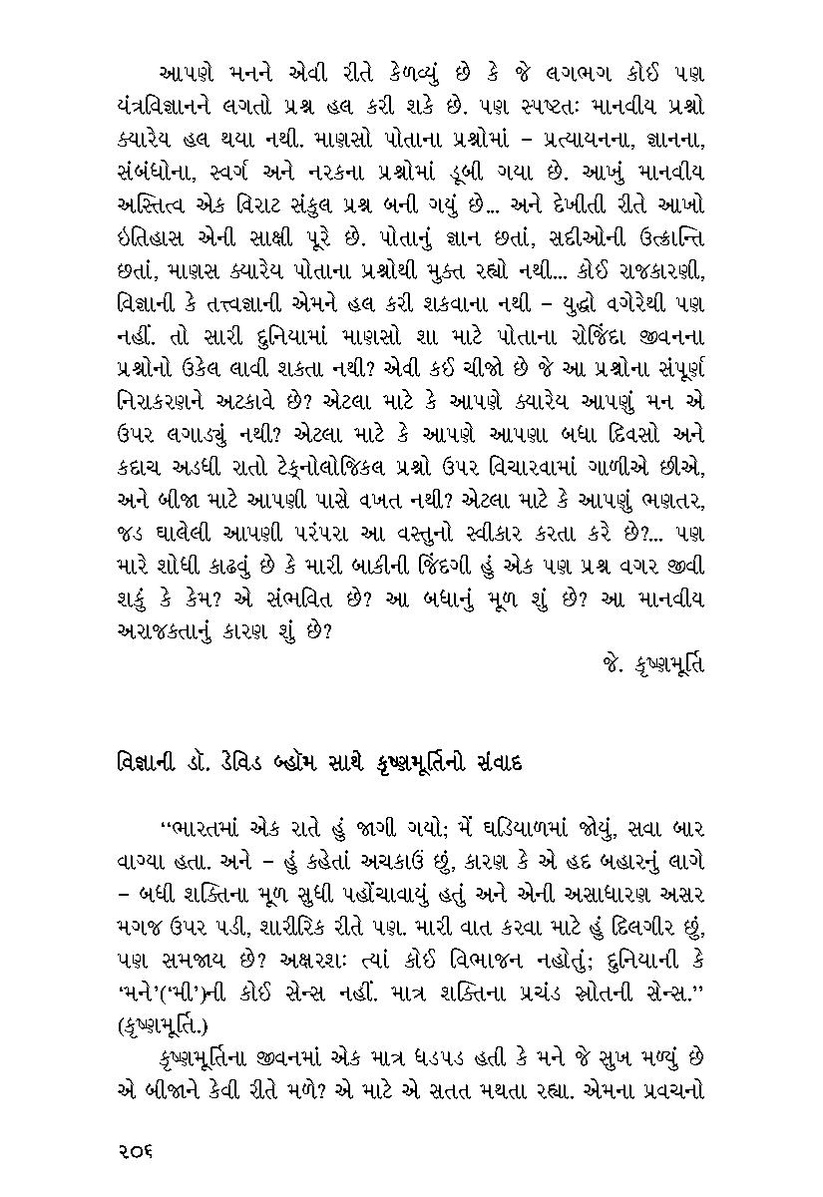 આપણે મનને એવી રીતે કેળવ્યું છે કે જે લગભગ કોઈ પણ યંત્રવિજ્ઞાનને લગતો પ્રશ્ન હલ કરી શકે છે. પણ સ્પષ્ટતઃ માનવીય પ્રશ્નો ક્યારેય હલ થયા નથી. માણસો પોતાના પ્રશ્નોમાં – પ્રત્યાયનના, જ્ઞાનના, સંબંધોના, સ્વર્ગ અને નરકના પ્રશ્નોમાં ડૂબી ગયા છે. આખું માનવીય અસ્તિત્વ એક વિરાટ સંકુલ પ્રશ્ન બની ગયું છે... અને દેખીતી રીતે આખો ઇતિહાસ એની સાક્ષી પૂરે છે. પોતાનું જ્ઞાન છતાં, સદીઓની ઉત્ક્રાન્તિ છતાં, માણસ ક્યારેય પોતાના પ્રશ્નોથી મુક્ત રહ્યો નથી... કોઈ રાજકારણી, વિજ્ઞાની કે તત્ત્વજ્ઞાની એમને હલ કરી શકવાના નથી – યુદ્ધો વગેરેથી પણ નહીં. તો સારી દુનિયામાં માણસો શા માટે પોતાના રોજિંદા જીવનના પ્રશ્નોનો ઉકેલ લાવી શકતા નથી? એવી કઈ ચીજો છે જે આ પ્રશ્નોના સંપૂર્ણ નિરાકરણને અટકાવે છે? એટલા માટે કે આપણે ક્યારેય આપણું મન એ ઉપર લગાડ્યું નથી? એટલા માટે કે આપણે આપણા બધા દિવસો અને કદાચ અડધી રાતો ટેક્નોલોજિકલ પ્રશ્નો ઉપર વિચારવામાં ગાળીએ છીએ, અને બીજા માટે આપણી પાસે વખત નથી? એટલા માટે કે આપણું ભણતર, જડ ઘાલેલી આપણી પરંપરા આ વસ્તુનો સ્વીકાર કરતા કરે છે?... પણ મારે શોધી કાઢવું છે કે મારી બાકીની જિંદગી હું એક પણ પ્રશ્ન વગર જીવી શકું કે કેમ? એ સંભવિત છે? આ બધાનું મૂળ શું છે? આ માનવીય અરાજકતાનું કારણ શું છે?

જે. કૃષ્ણમૂર્તિ

વિજ્ઞાની ડૉ. ડેવિડ બ્હોમ સાથે કૃષ્ણમૂર્તિનો સંવાદ

“ભારતમાં એક રાતે હું જાગી ગયો; મેં ઘડિયાળમાં જોયું, સવા બાર વાગ્યા હતા. અને – હું કહેતાં અચકાઉં છું, કારણ કે એ હદ બહારનું લાગે – બધી શક્તિના મૂળ સુધી પહોંચાવાયું હતું અને એની અસાધારણ અસર મગજ ઉપર પડી, શારીરિક રીતે પણ. મારી વાત કરવા માટે હું દિલગીર છું, પણ સમજાય છે? અક્ષરશઃ ત્યાં કોઈ વિભાજન નહોતું; દુનિયાની કે ‘મને’(‘મી’)ની કોઈ સેન્સ નહીં. માત્ર શક્તિના પ્રચંડ સ્રોતની સેન્સ.” (કૃષ્ણમૂર્તિ.)

કૃષ્ણમૂર્તિના જીવનમાં એક માત્ર ધડપડ હતી કે મને જે સુખ મળ્યું છે એ બીજાને કેવી રીતે મળે? એ માટે એ સતત મથતા રહ્યા. એમના પ્રવચનો

૨૦૬